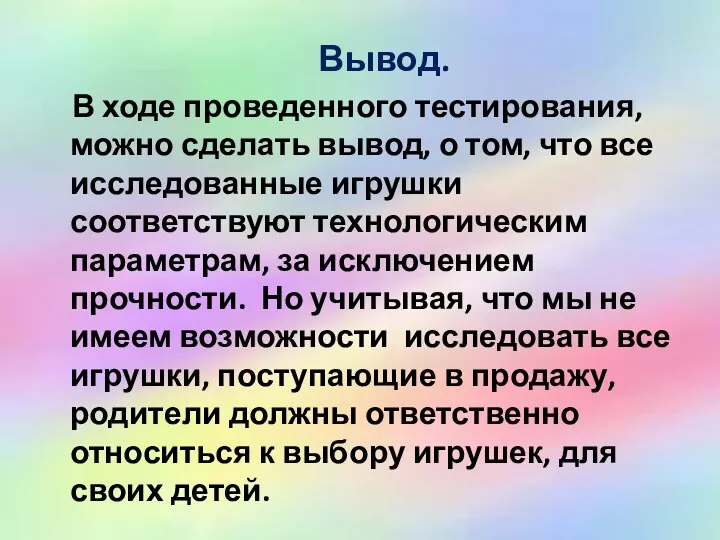 Вывод.

В ходе проведенного тестирования, можно сделать вывод, о том, что все исследованные игрушки соответствуют технологическим параметрам, за исключением прочности. Но учитывая, что мы не имеем возможности исследовать все игрушки, поступающие в продажу, родители должны ответственно относиться к выбору игрушек, для своих детей.